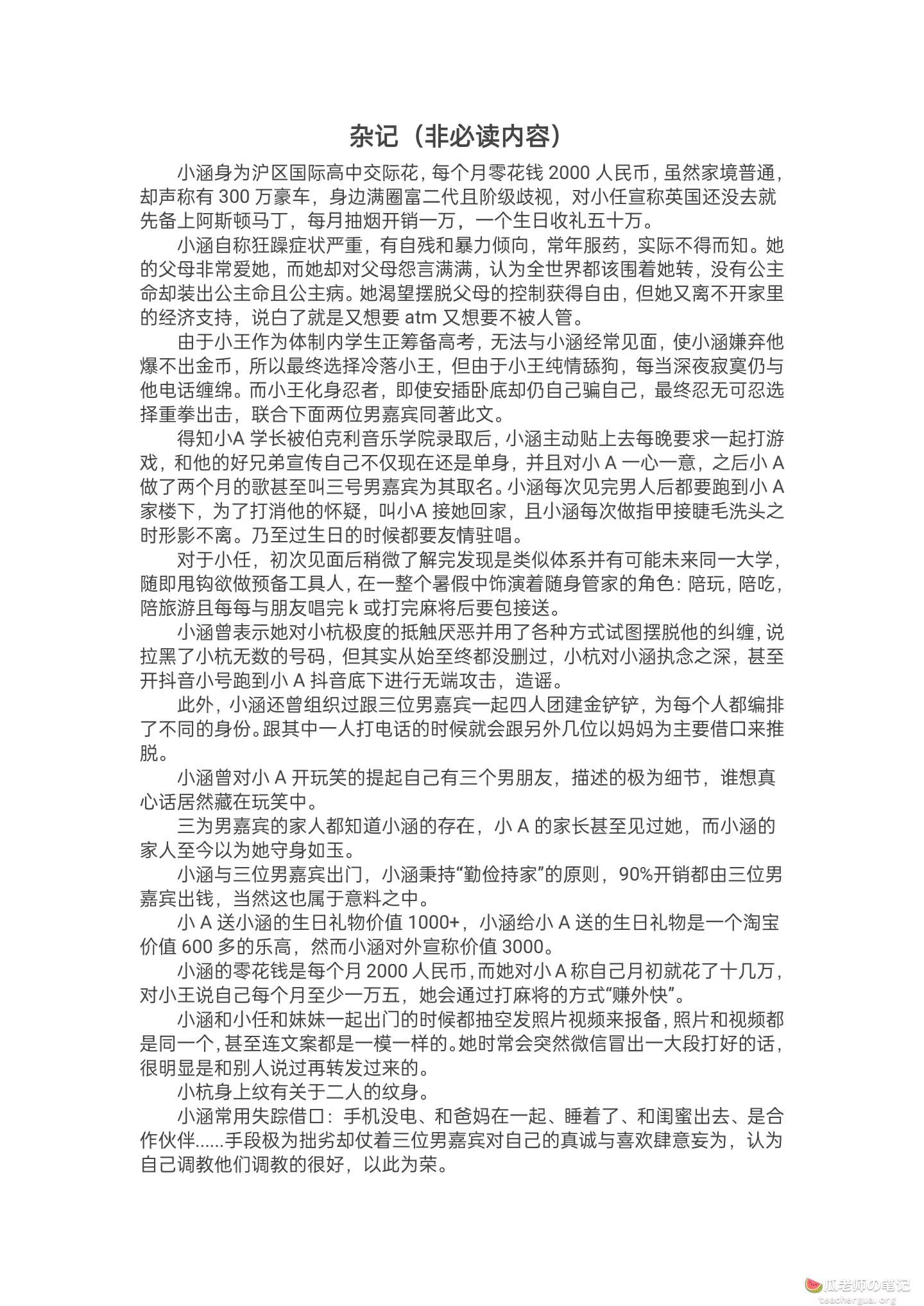 杂记（非必读内容）

小涵身为沪区国际高中交际花，每个月零花钱 2000 人民币，虽然家境普通，却声称有 300 万豪车，身边满圈富二代且阶级歧视，对小任宣称英国还没去就先备上阿斯顿马丁，每月抽烟开销一万，一个生日收礼五十万。

小涵自称狂躁症状严重，有自残和暴力倾向，常年服药，实际不得而知。她的父母非常爱她，而她却对父母怨言满满，认为全世界都该围着她转，没有公主命却装出公主命且公主病。她渴望摆脱父母的控制获得自由，但她又离不开家里的经济支持，说白了就是又想要 atm 又想要不被人管。

由于小王作为体制内学生正筹备高考，无法与小涵经常见面，使小涵嫌弃他爆不出金币，所以最终选择冷落小王，但由于小王纯情舔狗，每当深夜寂寞仍与他电话缠绵。而小王化身忍者，即使安插卧底却仍自己骗自己，最终忍无可忍选择重拳出击，联合下面两位男嘉宾同著此文。

得知小A 学长被伯克利音乐学院录取后，小涵主动贴上去每晚要求一起打游戏，和他的好兄弟宣传自己不仅现在还是单身，并且对小 A 一心一意，之后小 A 做了两个月的歌甚至叫三号男嘉宾为其取名。小涵每次见完男人后都要跑到小 A 家楼下，为了打消他的怀疑，叫小A 接她回家，且小涵每次做指甲接睫毛洗头之时形影不离。乃至过生日的时候都要友情驻唱。

对于小任，初次见面后稍微了解完发现是类似体系并有可能未来同一大学，随即甩钩欲做预备工具人，在一整个暑假中饰演着随身管家的角色：陪玩，陪吃，陪旅游且每每与朋友唱完 k 或打完麻将后要包接送。

小涵曾表示她对小杭极度的抵触厌恶并用了各种方式试图摆脱他的纠缠，说拉黑了小杭无数的号码，但其实从始至终都没删过，小杭对小涵执念之深，甚至开抖音小号跑到小 A 抖音底下进行无端攻击，造谣。

此外，小涵还曾组织过跟三位男嘉宾一起四人团建金铲铲，为每个人都编排了不同的身份。跟其中一人打电话的时候就会跟另外几位以妈妈为主要借口来推脱。

小涵曾对小 A 开玩笑的提起自己有三个男朋友，描述的极为细节，谁想真心话居然藏在玩笑中。

三为男嘉宾的家人都知道小涵的存在，小 A 的家长甚至见过她，而小涵的家人至今以为她守身如玉。

小涵与三位男嘉宾出门，小涵秉持“勤俭持家”的原则，90%开销都由三位男嘉宾出钱，当然这也属于意料之中。

小 A 送小涵的生日礼物价值 1000+，小涵给小 A 送的生日礼物是一个淘宝价值 600 多的乐高，然而小涵对外宣称价值 3000。

小涵的零花钱是每个月 2000 人民币，而她对小 A 称自己月初就花了十几万，对小王说自己每个月至少一万五，她会通过打麻将的方式“赚外快”。

小涵和小任和妹妹一起出门的时候都抽空发照片视频来报备，照片和视频都是同一个，甚至连文案都是一模一样的。她时常会突然微信冒出一大段打好的话，很明显是和别人说过再转发过来的。

小杭身上纹有关于二人的纹身。

小涵常用失踪借口：手机没电、和爸妈在一起、睡着了、和闺蜜出去、是合作伙伴......手段极为拙劣却仗着三位男嘉宾对自己的真诚与喜欢肆意妄为，认为自己调教他们调教的很好，以此为荣。

瓜老师の笔记
teachergua.org